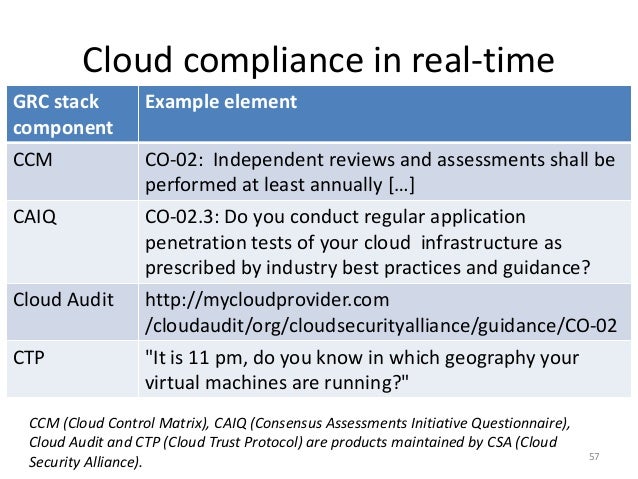 Cloud compliance in real-time

| GRC stack component | Example element |
|---|---|
| CCM | CO-02: Independent reviews and assessments shall be performed at least annually […] |
| CAIQ | CO-02.3: Do you conduct regular application penetration tests of your cloud infrastructure as prescribed by industry best practices and guidance? |
| Cloud Audit | http://mycloudprovider.com /cloudaudit/org/cloudsecurityalliance/guidance/CO-02 |
| CTP | "It is 11 pm, do you know in which geography your virtual machines are running?" |

CCM (Cloud Control Matrix), CAIQ (Consensus Assessments Initiative Questionnaire), Cloud Audit and CTP (Cloud Trust Protocol) are products maintained by CSA (Cloud Security Alliance).

57